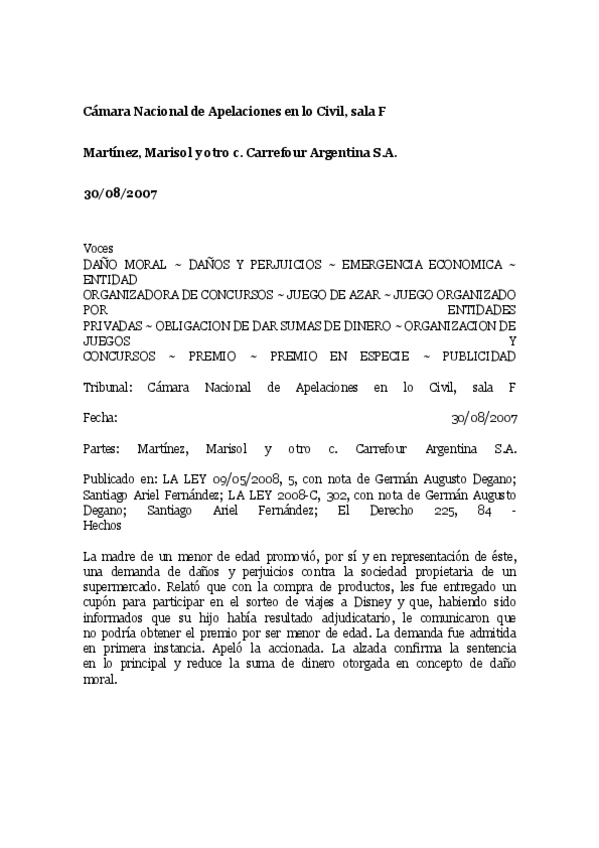 Cámara Nacional de Apelaciones en lo Civil, sala F

Martínez, Marisol y otro c. Carrefour Argentina S.A.

30/08/2007

Voces
DAÑO MORAL ~ DAÑOS Y PERJUICIOS ~ EMERGENCIA ECONOMICA ~ ENTIDAD ORGANIZADORA DE CONCURSOS ~ JUEGO DE AZAR ~ JUEGO ORGANIZADO POR ENTIDADES PRIVADAS ~ OBLIGACION DE DAR SUMAS DE DINERO ~ ORGANIZACION DE JUEGOS Y CONCURSOS ~ PREMIO ~ PREMIO EN ESPECIE ~ PUBLICIDAD

Tribunal: Cámara Nacional de Apelaciones en lo Civil, sala F

Fecha: 30/08/2007

Partes: Martínez, Marisol y otro c. Carrefour Argentina S.A.

Publicado en: LA LEY 09/05/2008, 5, con nota de Germán Augusto Degano; Santiago Ariel Fernández; LA LEY 2008-C, 302, con nota de Germán Augusto Degano; Santiago Ariel Fernández; El Derecho 225, 84 - Hechos

La madre de un menor de edad promovió, por sí y en representación de éste, una demanda de daños y perjuicios contra la sociedad propietaria de un supermercado. Relató que con la compra de productos, les fue entregado un cupón para participar en el sorteo de viajes a Disney y que, habiendo sido informados que su hijo había resultado adjudicatario, le comunicaron que no podría obtener el premio por ser menor de edad. La demanda fue admitida en primera instancia. Apeló la accionada. La alzada confirma la sentencia en lo principal y reduce la suma de dinero otorgada en concepto de daño moral.